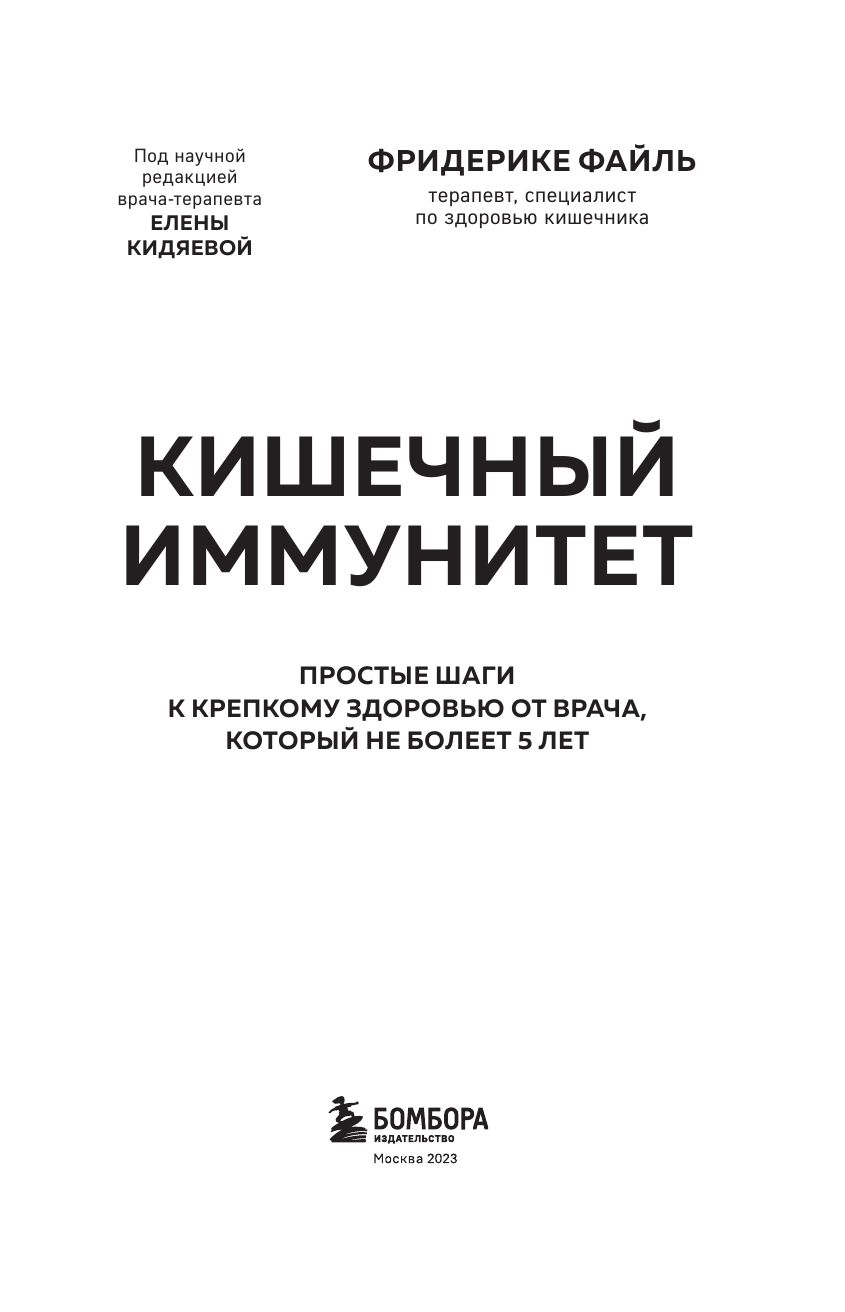 Под научной
редакцией
врача-терапевта
ЕЛЕНЫ
КИДЯЕВОЙ

ФРИДЕРИКЕ ФАЙЛЬ
терапевт, специалист
по здоровью кишечника

КИШЕЧНЫЙ
ИММУНИТЕТ

ПРОСТЫЕ ШАГИ
К КРЕПКОМУ ЗДОРОВЬЮ ОТ ВРАЧА,
КОТОРЫЙ НЕ БОЛЕЕТ 5 ЛЕТ

БОМБОРА
ИЗДАТЕЛЬСТВО
Москва 2023